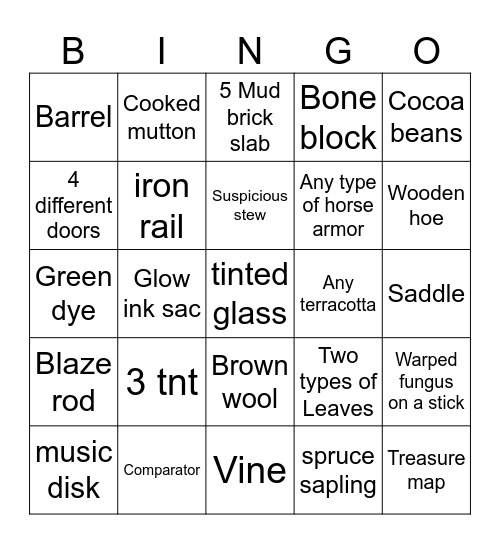 | B | I | N | G | O |
|---|---|---|---|---|
| Barrel | Cooked mutton | 5 Mud brick slab | Bone block | Cocoa beans |
| 4 different doors | iron rail | Suspicious stew | Any type of horse armor | Wooden hoe |
| Green dye | Glow ink sac | tinted glass | Any terracotta | Saddle |
| Blaze rod | 3 tnt | Brown wool | Two types of Leaves | Warped fungus on a stick |
| music disk | Comparator | Vine | spruce sapling | Treasure map |